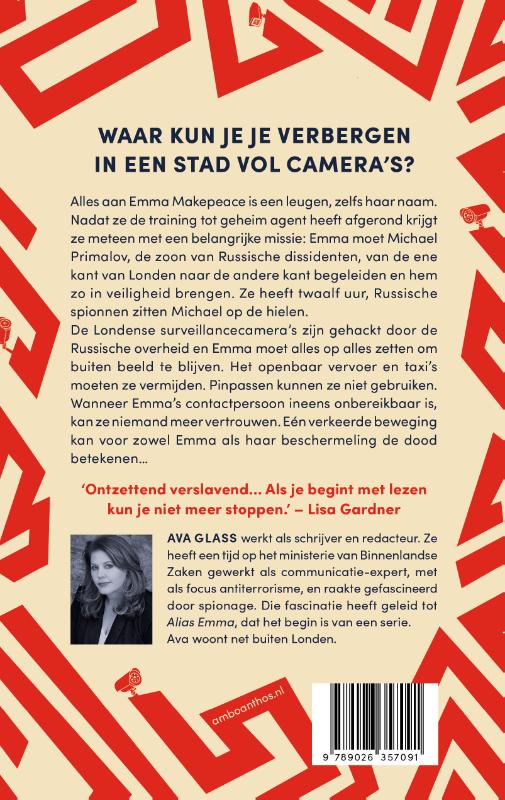 WAAR KUN JE JE VERBERGEN IN EEN STAD VOL CAMERA'S?

Alles aan Emma Makepeace is een leugen, zelfs haar naam. Nadat ze de training tot geheim agent heeft afgerond krijgt ze meteen met een belangrijke missie: Emma moet Michael Primalov, de zoon van Russische dissidenten, van de ene kant van Londen naar de andere kant begeleiden en hem zo in veiligheid brengen. Ze heeft twaalf uur, Russische spionnen zitten Michael op de hielen.
De Londense surveillancecamera's zijn gehackt door de Russische overheid en Emma moet alles op alles zetten om buiten beeld te blijven. Het openbaar vervoer en taxi's moeten ze vermijden. Pinpassen kunnen ze niet gebruiken. Wanneer Emma's contactpersoon ineens onbereikbaar is, kan ze niemand meer vertrouwen. Eén verkeerde beweging kan voor zowel Emma als haar beschermeling de dood betekenen...

'Ontzettend verslavend... Als je begint met lezen kun je niet meer stoppen.' – Lisa Gardner

AVA GLASS werkt als schrijver en redacteur. Ze heeft een tijd op het ministerie van Binnenlandse Zaken gewerkt als communicatie-expert, met als focus antiterrorisme, en raakte gefascineerd door spionage. Die fascinatie heeft geleid tot Alias Emma, dat het begin is van een serie. Ava woont net buiten Londen.

amboanthos.nl

9 789026 357091